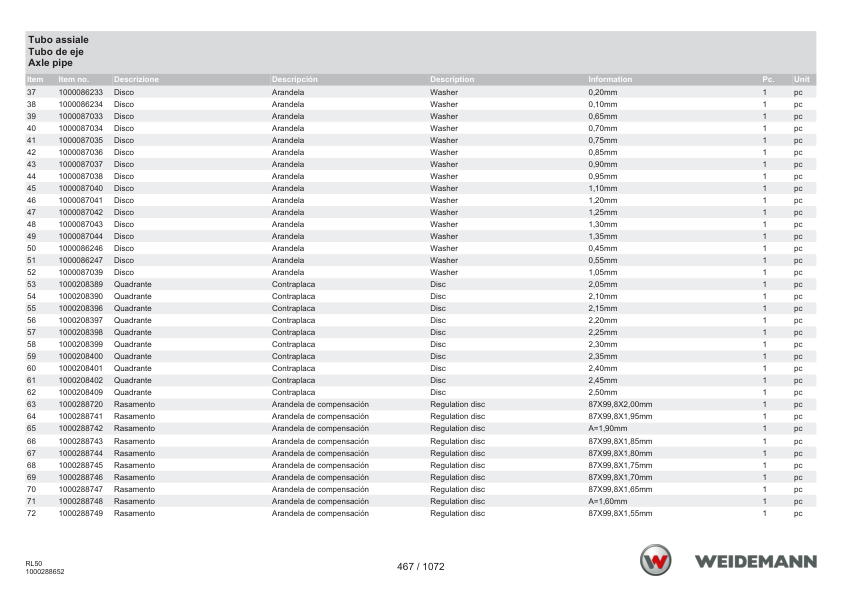 Tubo assiale
Tubo de eje
Axle pipe

| Item | Item no. | Descrizione | Descripción | Description | Information | Pc. | Unit |
|---|---|---|---|---|---|---|---|
| 37 | 1000086233 | Disco | Arandela | Washer | 0,20mm | 1 | pc |
| 38 | 1000086234 | Disco | Arandela | Washer | 0,10mm | 1 | pc |
| 39 | 1000087033 | Disco | Arandela | Washer | 0,65mm | 1 | pc |
| 40 | 1000087034 | Disco | Arandela | Washer | 0,70mm | 1 | pc |
| 41 | 1000087035 | Disco | Arandela | Washer | 0,75mm | 1 | pc |
| 42 | 1000087036 | Disco | Arandela | Washer | 0,85mm | 1 | pc |
| 43 | 1000087037 | Disco | Arandela | Washer | 0,90mm | 1 | pc |
| 44 | 1000087038 | Disco | Arandela | Washer | 0,95mm | 1 | pc |
| 45 | 1000087040 | Disco | Arandela | Washer | 1,10mm | 1 | pc |
| 46 | 1000087041 | Disco | Arandela | Washer | 1,20mm | 1 | pc |
| 47 | 1000087042 | Disco | Arandela | Washer | 1,25mm | 1 | pc |
| 48 | 1000087043 | Disco | Arandela | Washer | 1,30mm | 1 | pc |
| 49 | 1000087044 | Disco | Arandela | Washer | 1,35mm | 1 | pc |
| 50 | 1000086246 | Disco | Arandela | Washer | 0,45mm | 1 | pc |
| 51 | 1000086247 | Disco | Arandela | Washer | 0,55mm | 1 | pc |
| 52 | 1000087039 | Disco | Arandela | Washer | 1,05mm | 1 | pc |
| 53 | 1000208389 | Quadrante | Contraplaca | Disc | 2,05mm | 1 | pc |
| 54 | 1000208390 | Quadrante | Contraplaca | Disc | 2,10mm | 1 | pc |
| 55 | 1000208396 | Quadrante | Contraplaca | Disc | 2,15mm | 1 | pc |
| 56 | 1000208397 | Quadrante | Contraplaca | Disc | 2,20mm | 1 | pc |
| 57 | 1000208398 | Quadrante | Contraplaca | Disc | 2,25mm | 1 | pc |
| 58 | 1000208399 | Quadrante | Contraplaca | Disc | 2,30mm | 1 | pc |
| 59 | 1000208400 | Quadrante | Contraplaca | Disc | 2,35mm | 1 | pc |
| 60 | 1000208401 | Quadrante | Contraplaca | Disc | 2,40mm | 1 | pc |
| 61 | 1000208402 | Quadrante | Contraplaca | Disc | 2,45mm | 1 | pc |
| 62 | 1000208409 | Quadrante | Contraplaca | Disc | 2,50mm | 1 | pc |
| 63 | 1000288720 | Rasamento | Arandela de compensación | Regulation disc | 87X99,8X2,00mm | 1 | pc |
| 64 | 1000288741 | Rasamento | Arandela de compensación | Regulation disc | 87X99,8X1,95mm | 1 | pc |
| 65 | 1000288742 | Rasamento | Arandela de compensación | Regulation disc | A=1,90mm | 1 | pc |
| 66 | 1000288743 | Rasamento | Arandela de compensación | Regulation disc | 87X99,8X1,85mm | 1 | pc |
| 67 | 1000288744 | Rasamento | Arandela de compensación | Regulation disc | 87X99,8X1,80mm | 1 | pc |
| 68 | 1000288745 | Rasamento | Arandela de compensación | Regulation disc | 87X99,8X1,75mm | 1 | pc |
| 69 | 1000288746 | Rasamento | Arandela de compensación | Regulation disc | 87X99,8X1,70mm | 1 | pc |
| 70 | 1000288747 | Rasamento | Arandela de compensación | Regulation disc | 87X99,8X1,65mm | 1 | pc |
| 71 | 1000288748 | Rasamento | Arandela de compensación | Regulation disc | A=1,60mm | 1 | pc |
| 72 | 1000288749 | Rasamento | Arandela de compensación | Regulation disc | 87X99,8X1,55mm | 1 | pc |

RL50
1000288652

467 / 1072

WEIDEMANN